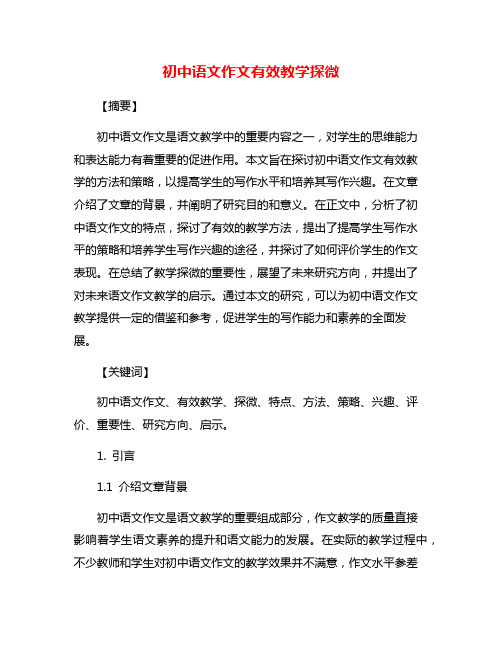 初中语文作文有效教学探微

【摘要】

初中语文作文是语文教学中的重要内容之一，对学生的思维能力和表达能力有着重要的促进作用。本文旨在探讨初中语文作文有效教学的方法和策略，以提高学生的写作水平和培养其写作兴趣。在文章介绍了文章的背景，并阐明了研究目的和意义。在正文中，分析了初中语文作文的特点，探讨了有效的教学方法，提出了提高学生写作水平的策略和培养学生写作兴趣的途径，并探讨了如何评价学生的作文表现。在总结了教学探微的重要性，展望了未来研究方向，并提出了对未来语文作文教学的启示。通过本文的研究，可以为初中语文作文教学提供一定的借鉴和参考，促进学生的写作能力和素养的全面发展。

【关键词】

初中语文作文、有效教学、探微、特点、方法、策略、兴趣、评价、重要性、研究方向、启示。

1. 引言

1.1 介绍文章背景

初中语文作文是语文教学的重要组成部分，作文教学的质量直接影响着学生语文素养的提升和语文能力的发展。在实际的教学过程中，不少教师和学生对初中语文作文的教学效果并不满意，作文水平参差